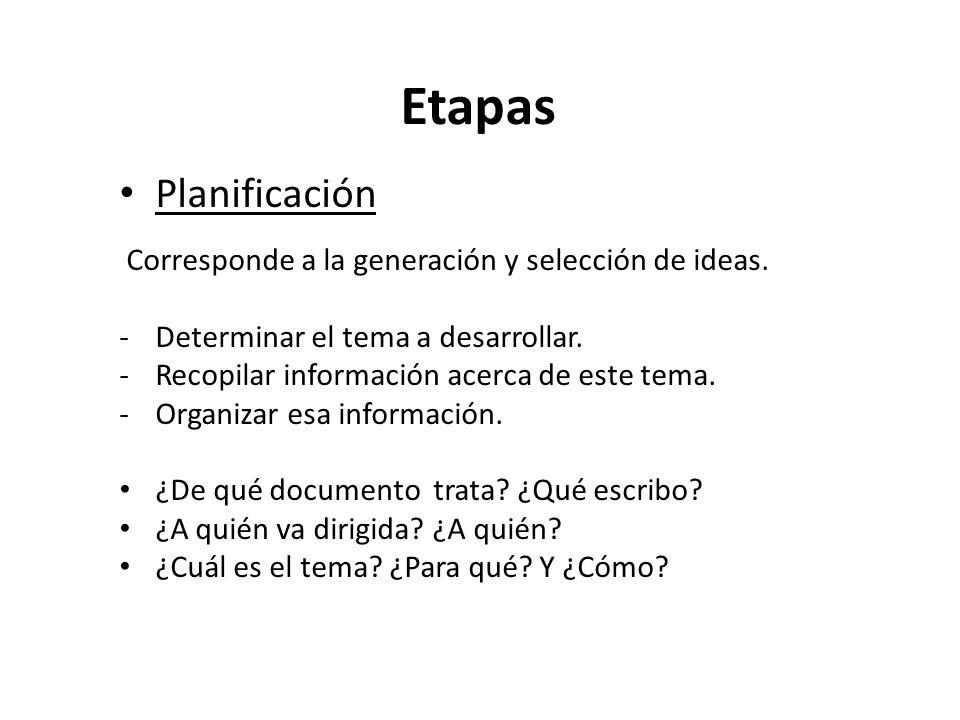 Etapas

• Planificación

Corresponde a la generación y selección de ideas.

- Determinar el tema a desarrollar.
- Recopilar información acerca de este tema.
- Organizar esa información.

• ¿De qué documento trata? ¿Qué escribo?
• ¿A quién va dirigida? ¿A quién?
• ¿Cuál es el tema? ¿Para qué? Y ¿Cómo?